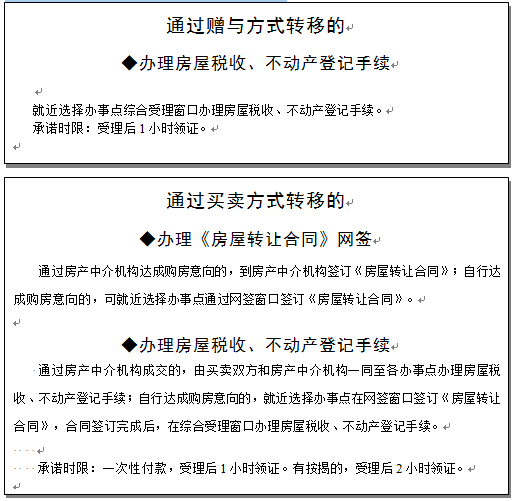 通过赠与方式转移的

◆办理房屋税收、不动产登记手续

就近选择办事点综合受理窗口办理房屋税收、不动产登记手续。
承诺时限：受理后 1 小时领证。

通过买卖方式转移的

◆办理《房屋转让合同》网签

通过房产中介机构达成购房意向的，到房产中介机构签订《房屋转让合同》；自行达成购房意向的，可就近选择办事点通过网签窗口签订《房屋转让合同》。

◆办理房屋税收、不动产登记手续

通过房产中介机构成交的，由买卖双方和房产中介机构一同至各办事点办理房屋税收、不动产登记手续；自行达成购房意向的，就近选择办事点在网签窗口签订《房屋转让合同》，合同签订完成后，在综合受理窗口办理房屋税收、不动产登记手续。

承诺时限：一次性付款，受理后 1 小时领证。有按揭的，受理后 2 小时领证。